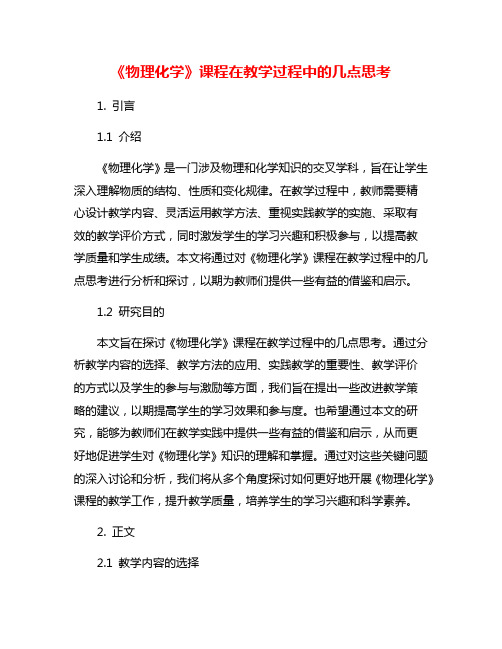 《物理化学》课程在教学过程中的几点思考

1. 引言

1.1 介绍

《物理化学》是一门涉及物理和化学知识的交叉学科，旨在让学生深入理解物质的结构、性质和变化规律。在教学过程中，教师需要精心设计教学内容、灵活运用教学方法、重视实践教学的实施、采取有效的教学评价方式，同时激发学生的学习兴趣和积极参与，以提高教学质量和学生成绩。本文将通过对《物理化学》课程在教学过程中的几点思考进行分析和探讨，以期为教师们提供一些有益的借鉴和启示。

1.2 研究目的

本文旨在探讨《物理化学》课程在教学过程中的几点思考。通过分析教学内容的选择、教学方法的应用、实践教学的重要性、教学评价的方式以及学生的参与与激励等方面，我们旨在提出一些改进教学策略的建议，以期提高学生的学习效果和参与度。也希望通过本文的研究，能够为教师们在教学实践中提供一些有益的借鉴和启示，从而更好地促进学生对《物理化学》知识的理解和掌握。通过对这些关键问题的深入讨论和分析，我们将从多个角度探讨如何更好地开展《物理化学》课程的教学工作，提升教学质量，培养学生的学习兴趣和科学素养。

2. 正文

2.1 教学内容的选择